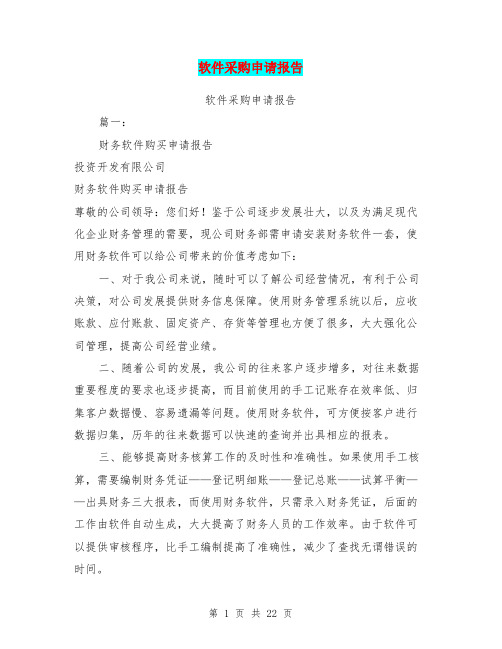 软件采购申请报告

软件采购申请报告

篇一：

财务软件购买申请报告

投资开发有限公司

财务软件购买申请报告

尊敬的公司领导：您们好！鉴于公司逐步发展壮大，以及为满足现代化企业财务管理的需要，现公司财务部需申请安装财务软件一套，使用财务软件可以给公司带来的价值考虑如下：

一、对于我公司来说，随时可以了解公司经营情况，有利于公司决策，对公司发展提供财务信息保障。使用财务管理系统以后，应收账款、应付账款、固定资产、存货等管理也方便了很多，大大强化公司管理，提高公司经营业绩。

二、随着公司的发展，我公司的往来客户逐步增多，对往来数据重要程度的要求也逐步提高，而目前使用的手工记账存在效率低、归集客户数据慢、容易遗漏等问题。使用财务软件，可方便按客户进行数据归集，历年的往来数据可以快速的查询并出具相应的报表。

三、能够提高财务核算工作的及时性和准确性。如果使用手工核算，需要编制财务凭证——登记明细账——登记总账——试算平衡——出具财务三大报表，而使用财务软件，只需录入财务凭证，后面的工作由软件自动生成，大大提高了财务人员的工作效率。由于软件可以提供审核程序，比手工编制提高了准确性，减少了查找无谓错误的时间。

第 1 页 共 22 页